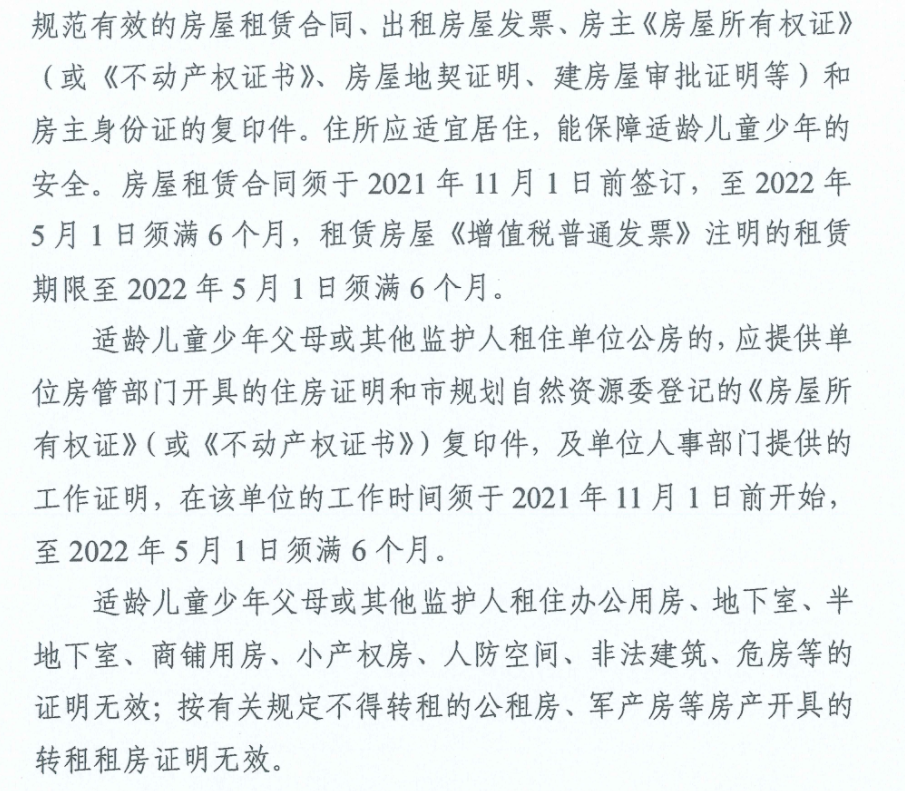 规范有效的房屋租赁合同、出租房屋发票、房主《房屋所有权证》（或《不动产权证书》、房屋地契证明、建房屋审批证明等）和房主身份证的复印件。住所应适宜居住，能保障适龄儿童少年的安全。房屋租赁合同须于2021年11月1日前签订，至2022年5月1日须满6个月，租赁房屋《增值税普通发票》注明的租赁期限至2022年5月1日须满6个月。

适龄儿童少年父母或其他监护人租住单位公房的，应提供单位房管部门开具的住房证明和市规划自然资源委登记的《房屋所有权证》（或《不动产权证书》）复印件，及单位人事部门提供的工作证明，在该单位的工作时间须于2021年11月1日前开始，至2022年5月1日须满6个月。

适龄儿童少年父母或其他监护人租住办公用房、地下室、半地下室、商铺用房、小产权房、人防空间、非法建筑、危房等的证明无效；按有关规定不得转租的公租房、军产房等房产开具的转租租房证明无效。